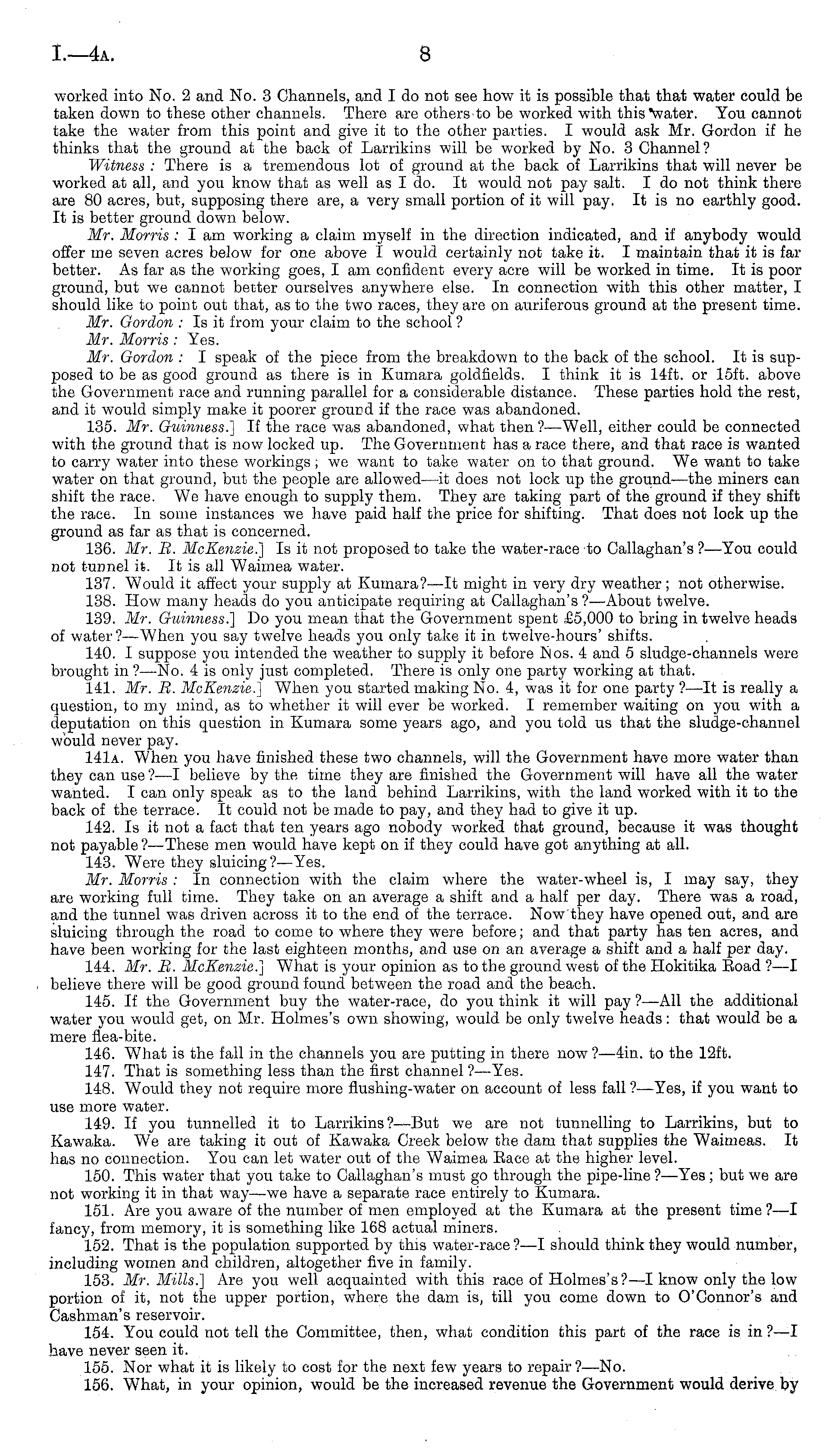 I.—4A. 8

worked into No. 2 and No. 3 Channels, and I do not see how it is possible that that water could be taken down to these other channels. There are others to be worked with this water. You cannot take the water from this point and give it to the other parties. I would ask Mr. Gordon if he thinks that the ground at the back of Larrikins will be worked by No. 3 Channel?

Witness: There is a tremendous lot of ground at the back of Larrikins that will never be worked at all, and you know that as well as I do. It would not pay salt. I do not think there are 80 acres, but, supposing there are, a very small portion of it will pay. It is no earthly good. It is better ground down below.

Mr. Morris: I am working a claim myself in the direction indicated, and if anybody would offer me seven acres below for one above I would certainly not take it. I maintain that it is far better. As far as the working goes, I am confident every acre will be worked in time. It is poor ground, but we cannot better ourselves anywhere else. In connection with this other matter, I should like to point out that, as to the two races, they are on auriferous ground at the present time.

Mr. Gordon: Is it from your claim to the school?

Mr. Morris: Yes.

Mr. Gordon: I speak of the piece from the breakdown to the back of the school. It is supposed to be as good ground as there is in Kumara goldfields. I think it is 14ft. or 15ft. above the Government race and running parallel for a considerable distance. These parties hold the rest, and it would simply make it poorer ground if the race was abandoned.

135. Mr. Guinness.] If the race was abandoned, what then?—Well, either could be connected with the ground that is now locked up. The Government has a race there, and that race is wanted to carry water into these workings; we want to take water on to that ground. We want to take water on that ground, but the people are allowed—it does not lock up the ground—the miners can shift the race. We have enough to supply them. They are taking part of the ground if they shift the race. In some instances we have paid half the price for shifting. That does not lock up the ground as far as that is concerned.

136. Mr. R. McKenzie.] Is it not proposed to take the water-race to Callaghan's?—You could not tunnel it. It is all Waimea water.

137. Would it affect your supply at Kumara?—It might in very dry weather; not otherwise.

138. How many heads do you anticipate requiring at Callaghan's?—About twelve.

139. Mr. Guinness.] Do you mean that the Government spent £5,000 to bring in twelve heads of water?—When you say twelve heads you only take it in twelve-hours' shifts.

140. I suppose you intended the weather to supply it before Nos. 4 and 5 sludge-channels were brought in?—No. 4 is only just completed. There is only one party working at that.

141. Mr. R. McKenzie.] When you started making No. 4, was it for one party?—It is really a question, to my mind, as to whether it will ever be worked. I remember waiting on you with a deputation on this question in Kumara some years ago, and you told us that the sludge-channel would never pay.

141A. When you have finished these two channels, will the Government have more water than they can use?—I believe by the time they are finished the Government will have all the water wanted. I can only speak as to the land behind Larrikins, with the land worked with it to the back of the terrace. It could not be made to pay, and they had to give it up.

142. Is it not a fact that ten years ago nobody worked that ground, because it was thought not payable?—These men would have kept on if they could have got anything at all.

143. Were they sluicing?—Yes.

Mr. Morris: In connection with the claim where the water-wheel is, I may say, they are working full time. They take on an average a shift and a half per day. There was a road, and the tunnel was driven across it to the end of the terrace. Now they have opened out, and are sluicing through the road to come to where they were before; and that party has ten acres, and have been working for the last eighteen months, and use on an average a shift and a half per day.

144. Mr. R. McKenzie.] What is your opinion as to the ground west of the Hokitika Road?—I believe there will be good ground found between the road and the beach.

145. If the Government buy the water-race, do you think it will pay?—All the additional water you would get, on Mr. Holmes's own showing, would be only twelve heads: that would be a mere flea-bite.

146. What is the fall in the channels you are putting in there now?—4in. to the 12ft.

147. That is something less than the first channel?—Yes.

148. Would they not require more flushing-water on account of less fall?—Yes, if you want to use more water.

149. If you tunnelled it to Larrikins?—But we are not tunnelling to Larrikins, but to Kawaka. We are taking it out of Kawaka Creek below the dam that supplies the Waimeas. It has no connection. You can let water out of the Waimea Race at the higher level.

150. This water that you take to Callaghan's must go through the pipe-line?—Yes; but we are not working it in that way—we have a separate race entirely to Kumara.

151. Are you aware of the number of men employed at the Kumara at the present time?—I fancy, from memory, it is something like 168 actual miners.

152. That is the population supported by this water-race?—I should think they would number, including women and children, altogether five in family.

153. Mr. Mills.] Are you well acquainted with this race of Holmes's?—I know only the low portion of it, not the upper portion, where the dam is, till you come down to O'Connor's and Cashman's reservoir.

154. You could not tell the Committee, then, what condition this part of the race is in?—I have never seen it.

155. Nor what it is likely to cost for the next few years to repair?—No.

156. What, in your opinion, would be the increased revenue the Government would derive by